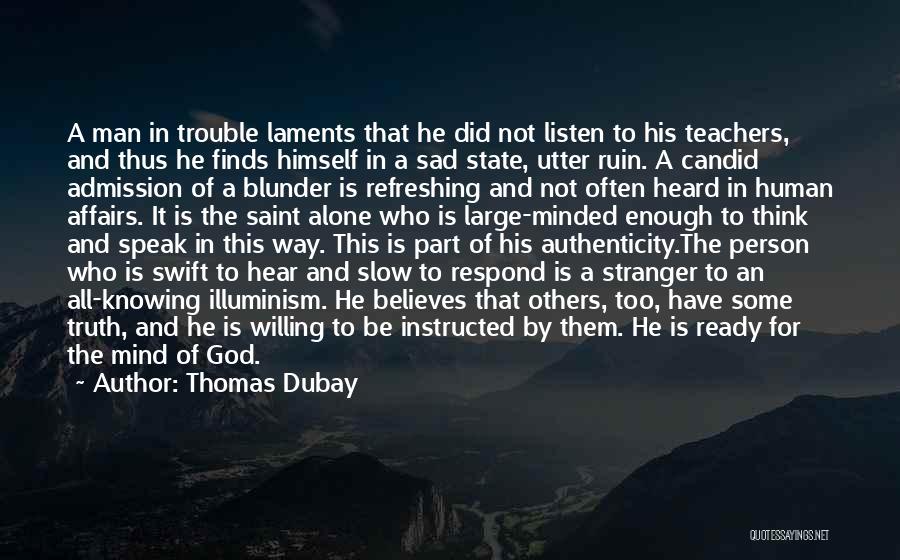 A man in trouble laments that he did not listen to his teachers, and thus he finds himself in a sad state, utter ruin. A candid admission of a blunder is refreshing and not often heard in human affairs. It is the saint alone who is large-minded enough to think and speak in this way. This is part of his authenticity.The person who is swift to hear and slow to respond is a stranger to an all-knowing illuminism. He believes that others, too, have some truth, and he is willing to be instructed by them. He is ready for the mind of God.

~ Author: Thomas Dubay

QUOTESSAYINGS.NET